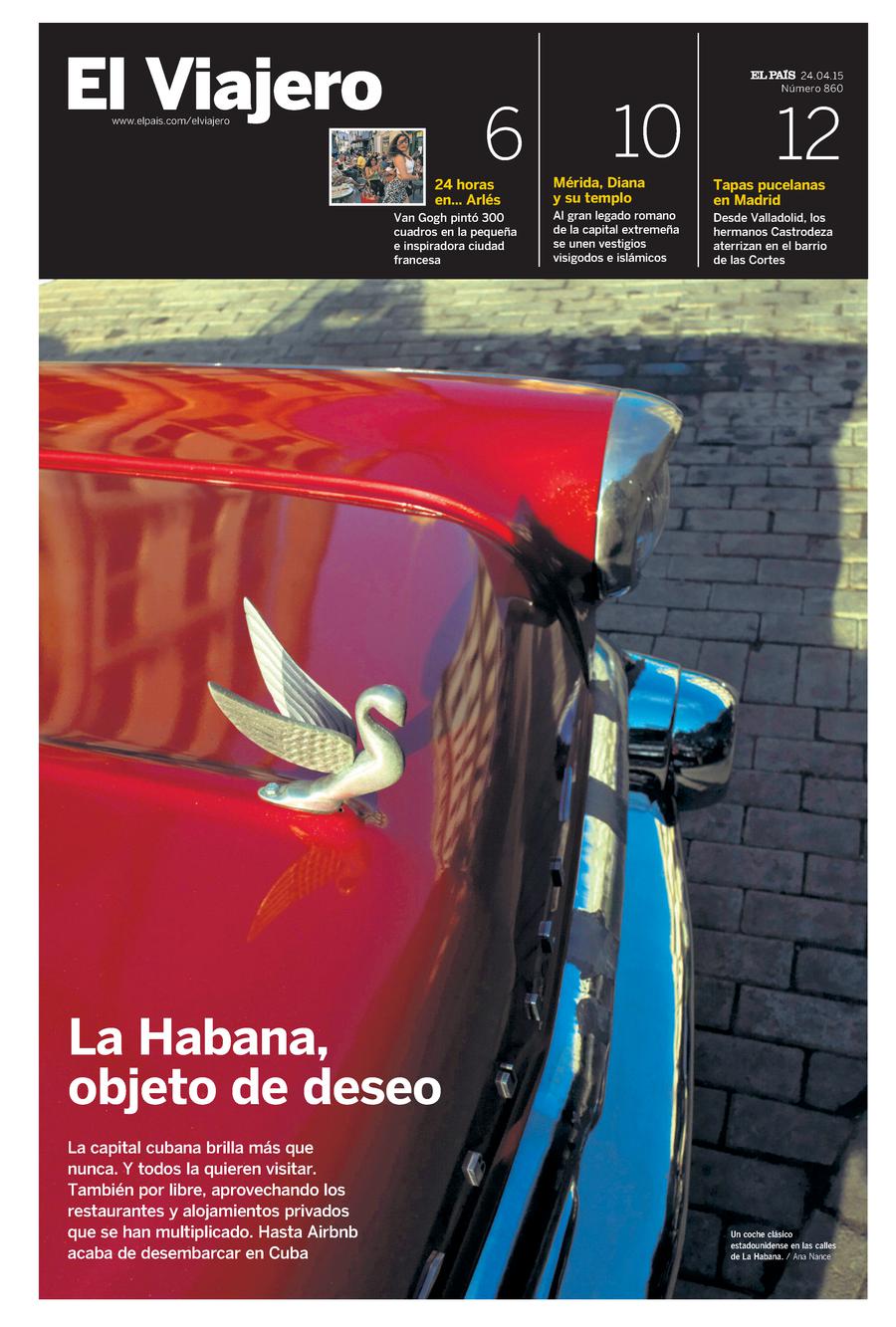 El Viajero

www.elpais.com/elviajero

EL PAÍS 24.04.15
Número 860

6

24 horas en... Arlés

Van Gogh pintó 300 cuadros en la pequeña e inspiradora ciudad francesa

10

Mérida, Diana y su templo

Al gran legado romano de la capital extremeña se unen vestigios visigodos e islámicos

12

Tapas pucelanas en Madrid

Desde Valladolid, los hermanos Castrodeza aterrizan en el barrio de las Cortes

La Habana, objeto de deseo

La capital cubana brilla más que nunca. Y todos la quieren visitar. También por libre, aprovechando los restaurantes y alojamientos privados que se han multiplicado. Hasta Airbnb acaba de desembarcar en Cuba

Un coche clásico estadounidense en las calles de La Habana. / Ana Nance